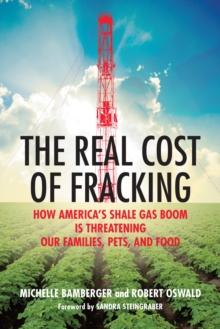 THE REAL COST OF FRACKING

HOW AMERICA'S SHALE GAS BOOM IS THREATENING OUR FAMILIES, PETS, AND FOOD

MICHELLE BAMBERGER and ROBERT OSWALD

Foreword by SANDRA STEINGRABER